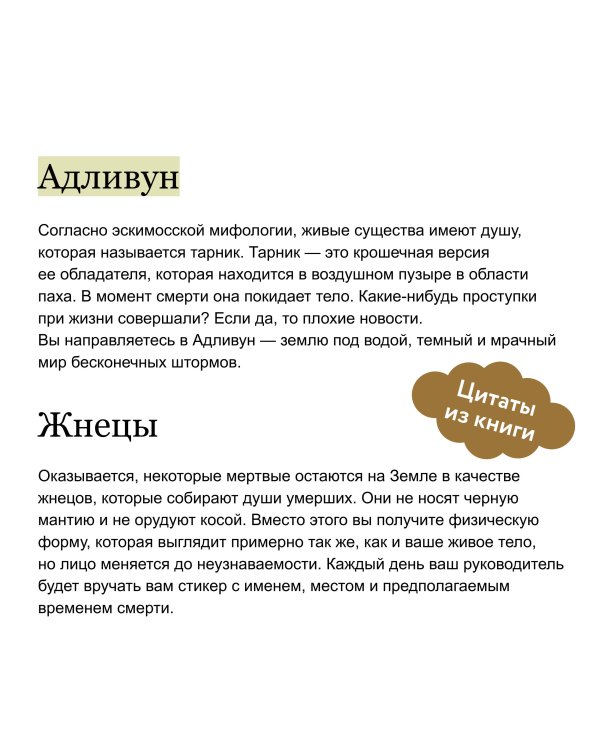 Адливун

Согласно эскимосской мифологии, живые существа имеют душу, которая называется тарник. Тарник — это крошечная версия ее обладателя, которая находится в воздушном пузыре в области паха. В момент смерти она покидает тело. Какие-нибудь проступки при жизни совершали? Если да, то плохие новости.
Вы направляетесь в Адливун — землю под водой, темный и мрачный мир бесконечных штормов.

Цитаты из книги

Жнецы

Оказывается, некоторые мертвые остаются на Земле в качестве жнецов, которые собирают души умерших. Они не носят черную мантию и не орудуют косой. Вместо этого вы получите физическую форму, которая выглядит примерно так же, как и ваше живое тело, но лицо меняется до неузнаваемости. Каждый день ваш руководитель будет вручать вам стикер с именем, местом и предполагаемым временем смерти.